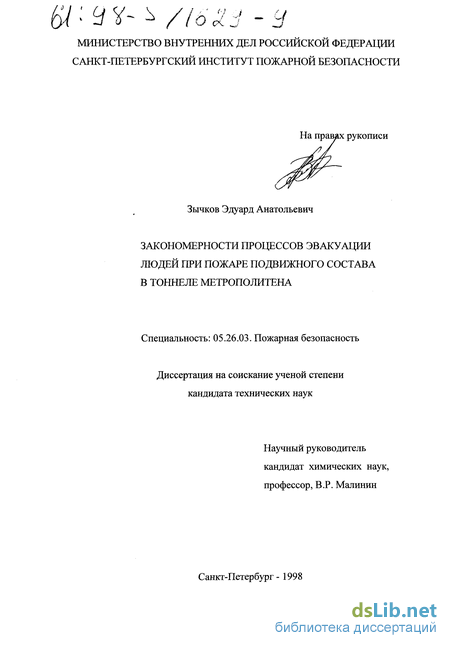 61:98-5/1629-9

МИНИСТЕРСТВО ВНУТРЕННИХ ДЕЛ РОССИЙСКОЙ ФЕДЕРАЦИИ
САНКТ-ПЕТЕРБУРГСКИЙ ИНСТИТУТ ПОЖАРНОЙ БЕЗОПАСНОСТИ

На правах рукописи

Зычков Эдуард Анатольевич

ЗАКОНОМЕРНОСТИ ПРОЦЕССОВ ЭВАКУАЦИИ ЛЮДЕЙ ПРИ ПОЖАРЕ ПОДВИЖНОГО СОСТАВА В ТОННЕЛЕ МЕТРОПОЛИТЕНА

Специальность: 05.26.03. Пожарная безопасность

Диссертация на соискание ученой степени
кандидата технических наук

Научный руководитель
кандидат химических наук,
профессор, В.Р. Малинин

Санкт-Петербург - 1998

dsLib.net
библиотека диссертаций